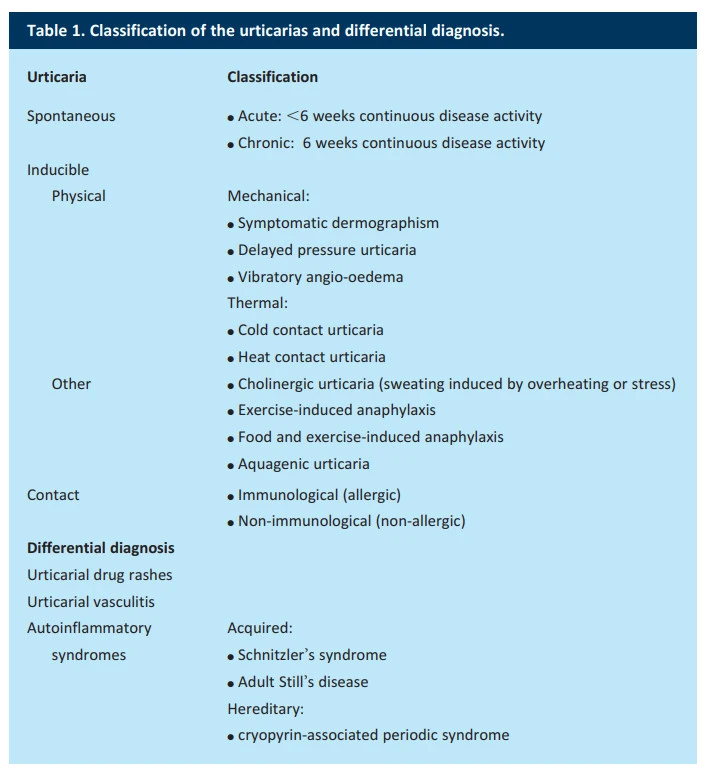 Table 1. Classification of the urticarias and differential diagnosis.

| Urticaria | Classification |
|---|---|
| Spontaneous | • Acute: <6 weeks continuous disease activity |
| | • Chronic: 6 weeks continuous disease activity |
| Inducible | |
| Physical | Mechanical: |
| | • Symptomatic dermographism |
| | • Delayed pressure urticaria |
| | • Vibratory angio-oedema |
| | Thermal: |
| | • Cold contact urticaria |
| | • Heat contact urticaria |
| Other | • Cholinergic urticaria (sweating induced by overheating or stress) |
| | • Exercise-induced anaphylaxis |
| | • Food and exercise-induced anaphylaxis |
| | • Aquagenic urticaria |
| Contact | • Immunological (allergic) |
| | • Non-immunological (non-allergic) |
| **Differential diagnosis** | |
| Urticarial drug rashes | |
| Urticarial vasculitis | |
| Autoinflammatory syndromes | Acquired: |
| | • Schnitzler's syndrome |
| | • Adult Still's disease |
| | Hereditary: |
| | • cryopyrin-associated periodic syndrome |